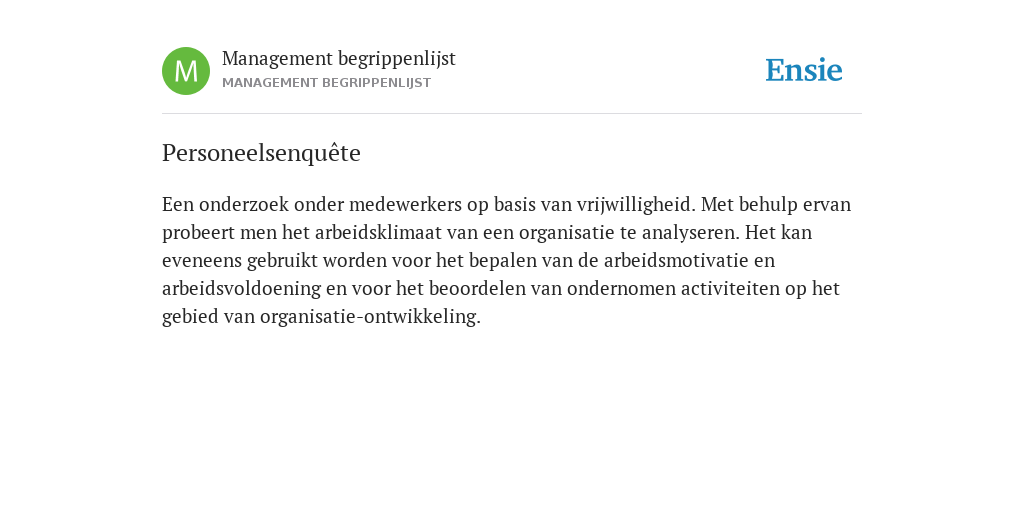 M

Management begrippenlijst
MANAGEMENT BEGRIPPENLIJST

Ensie

Personeelsenquête

Een onderzoek onder medewerkers op basis van vrijwilligheid. Met behulp ervan probeert men het arbeidsklimaat van een organisatie te analyseren. Het kan eveneens gebruikt worden voor het bepalen van de arbeidsmotivatie en arbeidsvoldoening en voor het beoordelen van ondernomen activiteiten op het gebied van organisatie-ontwikkeling.